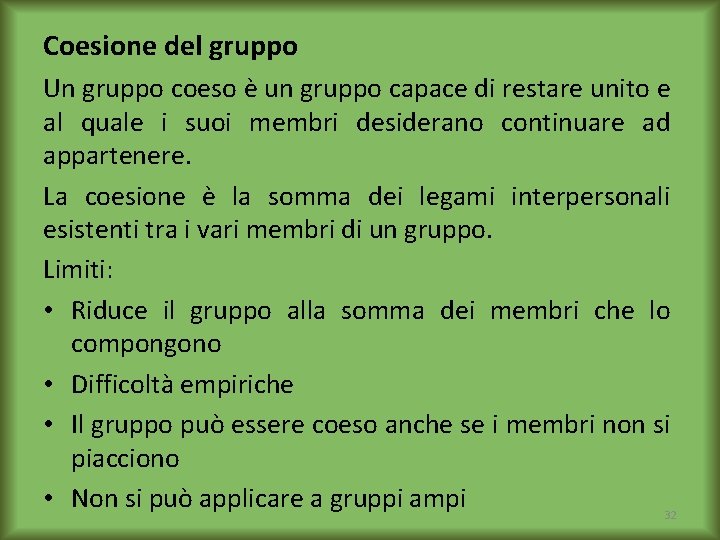 Coesione del gruppo

Un gruppo coeso è un gruppo capace di restare unito e al quale i suoi membri desiderano continuare ad appartenere.

La coesione è la somma dei legami interpersonali esistenti tra i vari membri di un gruppo.

Limiti:

• Riduce il gruppo alla somma dei membri che lo compongono
• Difficoltà empiriche
• Il gruppo può essere coeso anche se i membri non si piacciono
• Non si può applicare a gruppi ampi

32